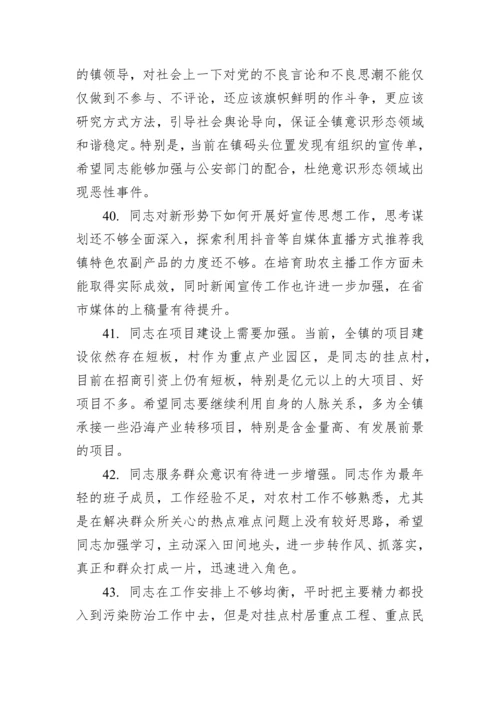 的镇领导，对社会上一下对党的不良言论和不良思潮不能仅仅做到不参与、不评论，还应该旗帜鲜明的作斗争，更应该研究方式方法，引导社会舆论导向，保证全镇意识形态领域和谐稳定。特别是，当前在镇码头位置发现有组织的宣传单，希望同志能够加强与公安部门的配合，杜绝意识形态领域出现恶性事件。

40. 同志对新形势下如何开展好宣传思想工作，思考谋划还不够全面深入，探索利用抖音等自媒体直播方式推荐我镇特色农副产品的力度还不够。在培育助农主播工作方面未能取得实际成效，同时新闻宣传工作也许进一步加强，在省市媒体的上稿量有待提升。

41. 同志在项目建设上需要加强。当前，全镇的项目建设依然存在短板，村作为重点产业园区，是同志的挂点村，目前在招商引资上仍有短板，特别是亿元以上的大项目、好项目不多。希望同志要继续利用自身的人脉关系，多为全镇承接一些沿海产业转移项目，特别是含金量高、有发展前景的项目。

42. 同志服务群众意识有待进一步增强。同志作为最年轻的班子成员，工作经验不足，对农村工作不够熟悉，尤其是在解决群众所关心的热点难点问题上没有较好思路，希望同志加强学习，主动深入田间地头，进一步转作风、抓落实，真正和群众打成一片，迅速进入角色。

43. 同志在工作安排上不够均衡，平时把主要精力都投入到污染防治工作中去，但是对挂点村居重点工程、重点民